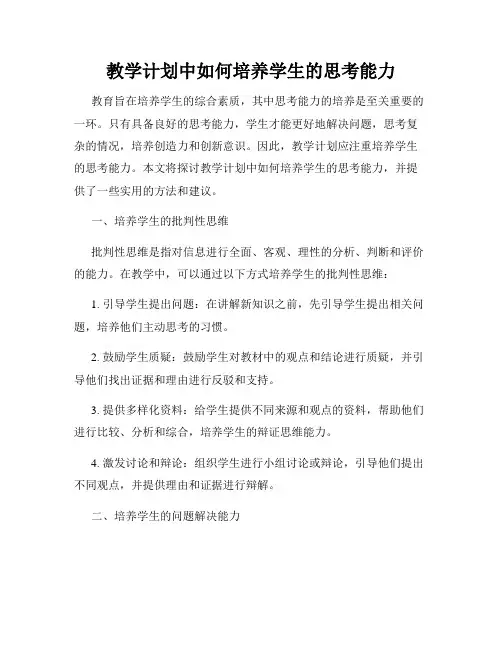 教学计划中如何培养学生的思考能力

教育旨在培养学生的综合素质，其中思考能力的培养是至关重要的一环。只有具备良好的思考能力，学生才能更好地解决问题，思考复杂的情况，培养创造力和创新意识。因此，教学计划应注重培养学生的思考能力。本文将探讨教学计划中如何培养学生的思考能力，并提供了一些实用的方法和建议。

一、培养学生的批判性思维

批判性思维是指对信息进行全面、客观、理性的分析、判断和评价的能力。在教学中，可以通过以下方式培养学生的批判性思维：

1. 引导学生提出问题：在讲解新知识之前，先引导学生提出相关问题，培养他们主动思考的习惯。

2. 鼓励学生质疑：鼓励学生对教材中的观点和结论进行质疑，并引导他们找出证据和理由进行反驳和支持。

3. 提供多样化资料：给学生提供不同来源和观点的资料，帮助他们进行比较、分析和综合，培养学生的辩证思维能力。

4. 激发讨论和辩论：组织学生进行小组讨论或辩论，引导他们提出不同观点，并提供理由和证据进行辩解。

二、培养学生的问题解决能力